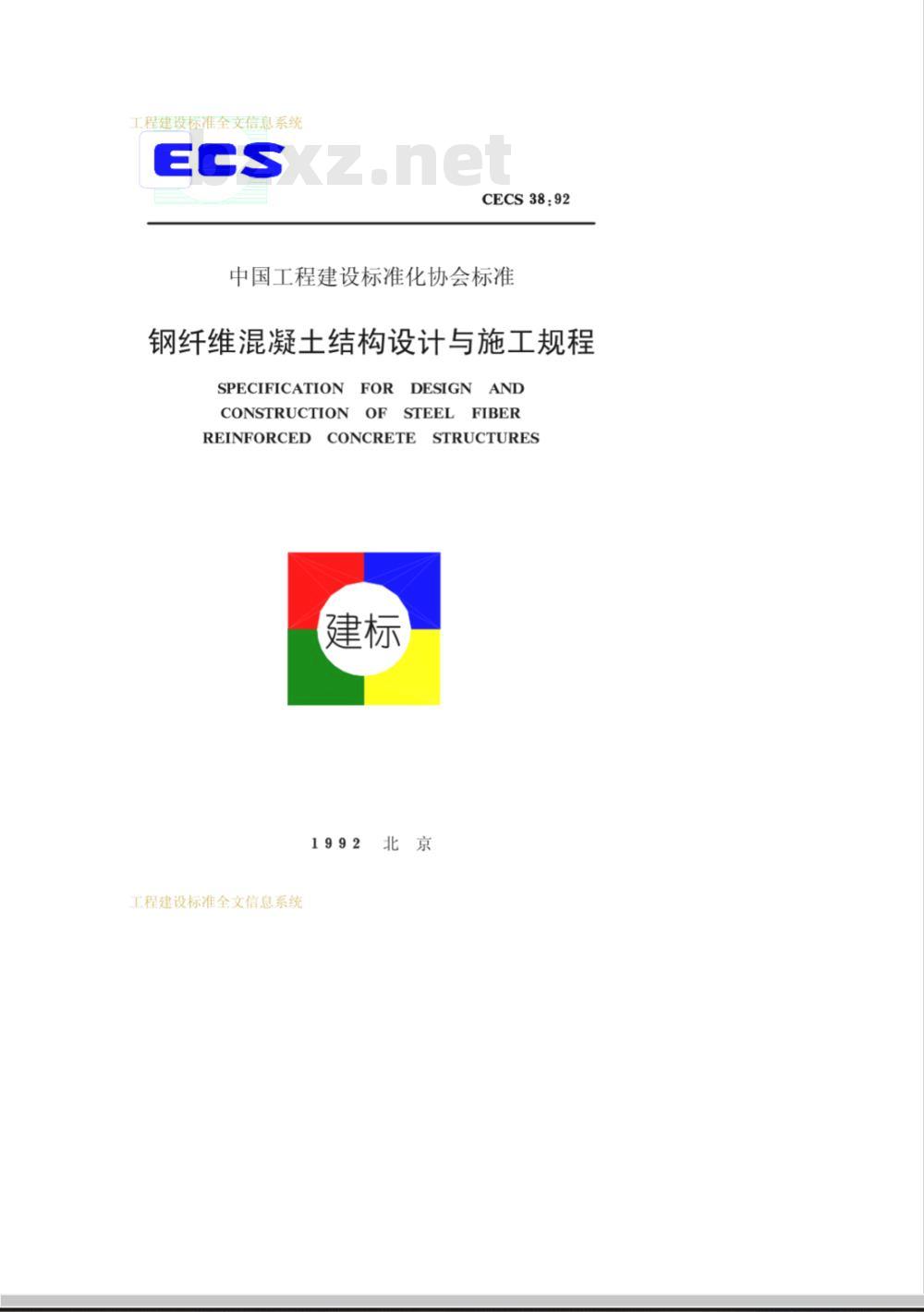 工程建设标准全文信息系统

ECS

bzxz.net

CECS 38:92

中国工程建设标准化协会标准

钢纤维混凝土结构设计与施工规程

SPECIFICATION FOR DESIGN AND CONSTRUCTION OF STEEL FIBER REINFORCED CONCRETE STRUCTURES

建标

1992 北京

工程建设标准全文信息系统